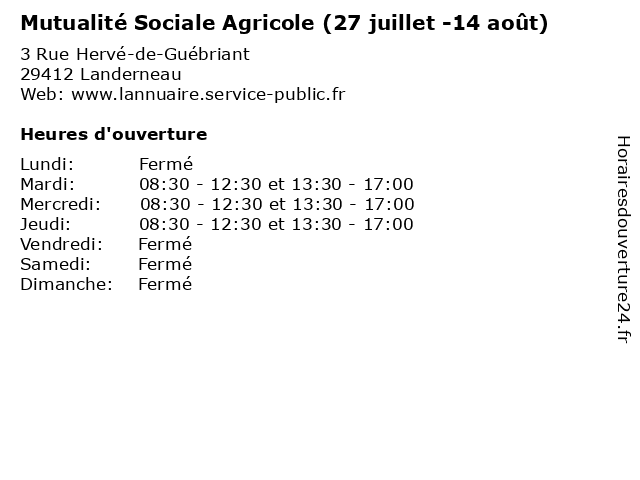 Mutualité Sociale Agricole (27 juillet -14 août)

3 Rue Hervé-de-Guébriant
29412 Landerneau
Web: www.lannuaire.service-public.fr

Heures d'ouverture

| | |
|---|---|
| Lundi: | Fermé |
| Mardi: | 08:30 - 12:30 et 13:30 - 17:00 |
| Mercredi: | 08:30 - 12:30 et 13:30 - 17:00 |
| Jeudi: | 08:30 - 12:30 et 13:30 - 17:00 |
| Vendredi: | Fermé |
| Samedi: | Fermé |
| Dimanche: | Fermé |

Horairesdouverture24.fr